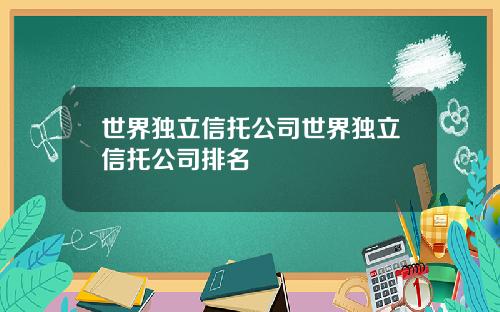 世界独立信托公司世界独立信托公司排名